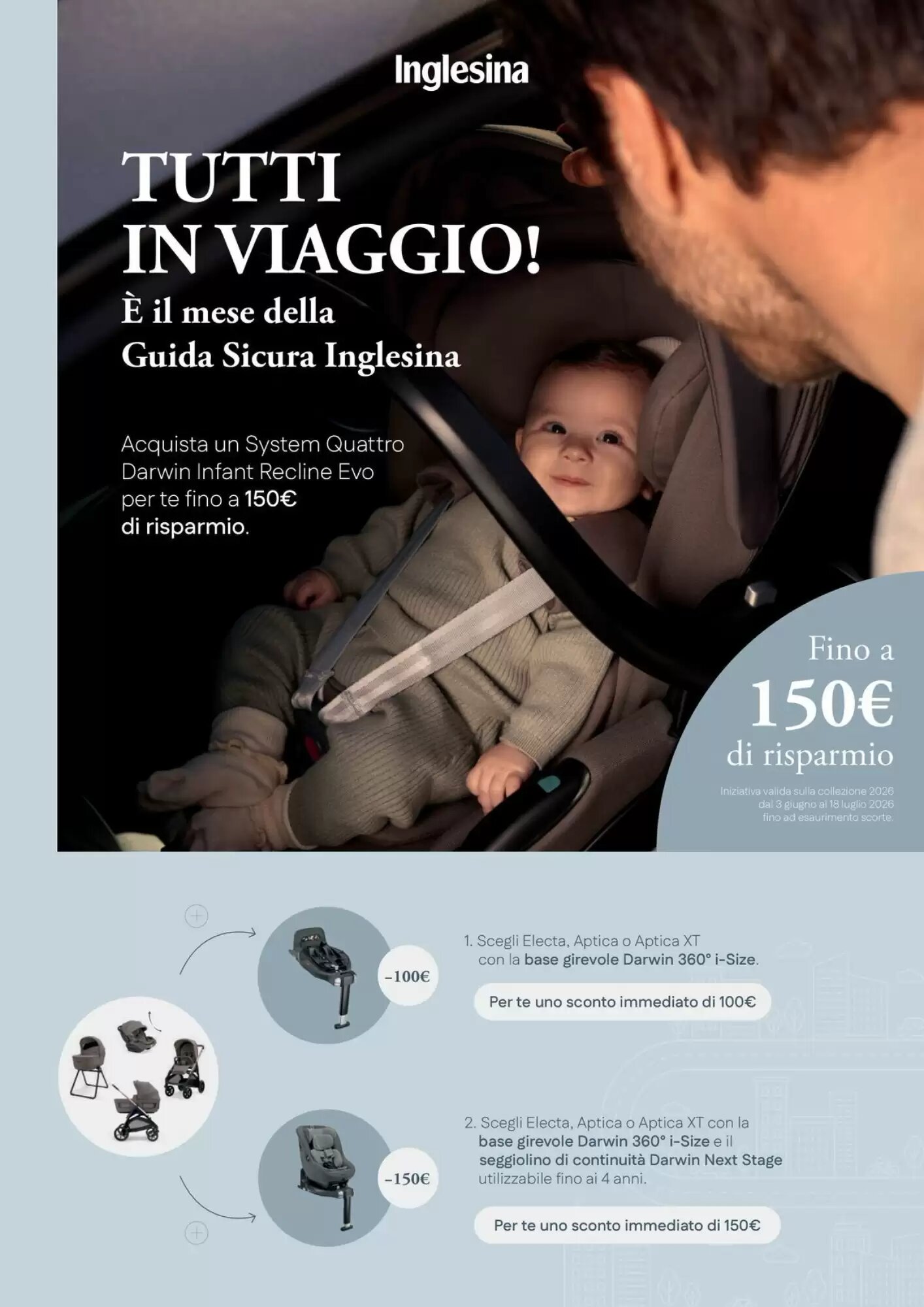 Inglesina

TUTTI IN VIAGGIO!

È il mese della Guida Sicura Inglesina

Acquista un System Quattro Darwin Infant Recline Evo per te fino a 150€ di risparmio.

Fino a 150€ di risparmio

Iniziativa valida sulla collezione 2026 dal 3 giugno al 18 luglio 2026 fino ad esaurimento scorte.

-100€

1. Scegli Electa, Aptica o Aptica XT con la base girevole Darwin 360° i-Size.

Per te uno sconto immediato di 100€

-150€

2. Scegli Electa, Aptica o Aptica XT con la base girevole Darwin 360° i-Size e il seggiolino di continuità Darwin Next Stage utilizzabile fino ai 4 anni.

Per te uno sconto immediato di 150€